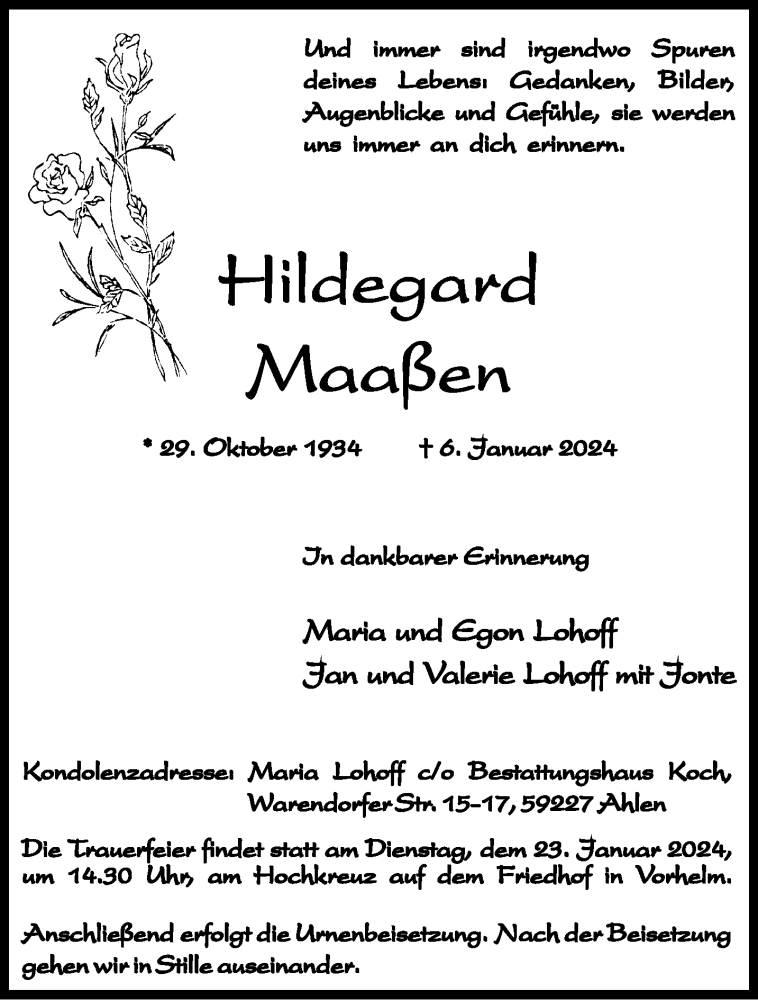 Und immer sind irgendwo Spuren deines Lebens: Gedanken, Bilder, Augenblicke und Gefühle, sie werden uns immer an dich erinnern.

Hildegard
Maaßen

* 29. Oktober 1934 † 6. Januar 2024

In dankbarer Erinnerung

Maria und Egon Lohoff
Jan und Valerie Lohoff mit Jonte

Kondolenzadresse: Maria Lohoff c/o Bestattungshaus Koch, Warendorfer Str. 15-17, 59227 Ahlen

Die Trauerfeier findet statt am Dienstag, dem 23. Januar 2024, um 14.30 Uhr, am Hochkreuz auf dem Friedhof in Vorhelm.

Anschließend erfolgt die Urnenbeisetzung. Nach der Beisetzung gehen wir in Stille auseinander.